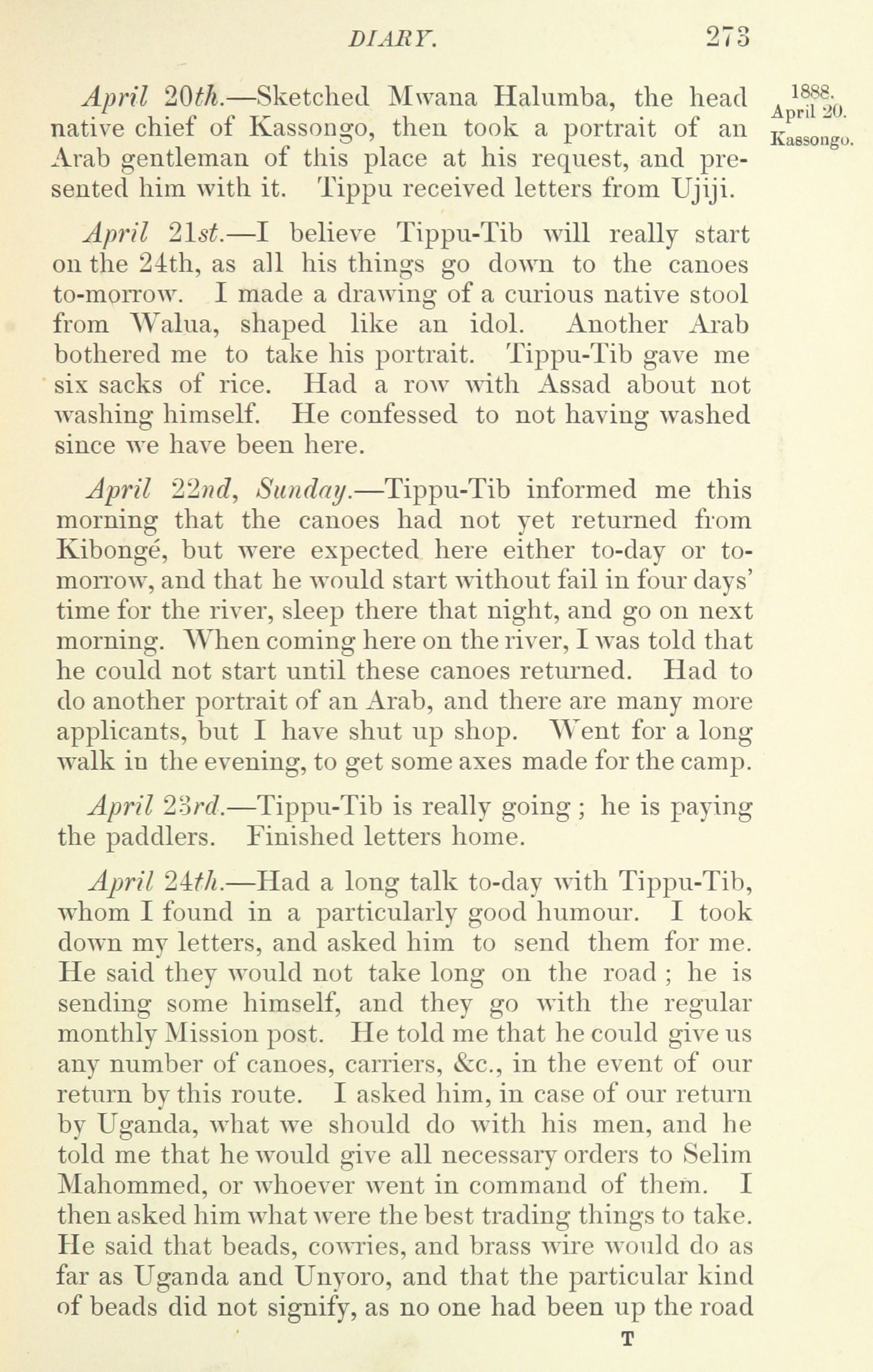 DIARY. 273

1888.
April 20.
Kassongo.

April 20th.—Sketched Mwana Halumba, the head native chief of Kassongo, then took a portrait of an Arab gentleman of this place at his request, and presented him with it. Tippu received letters from Ujiji.

April 21st.—I believe Tippu-Tib will really start on the 24th, as all his things go down to the canoes to-morrow. I made a drawing of a curious native stool from Walua, shaped like an idol. Another Arab bothered me to take his portrait. Tippu-Tib gave me six sacks of rice. Had a row with Assad about not washing himself. He confessed to not having washed since we have been here.

April 22nd, Sunday.—Tippu-Tib informed me this morning that the canoes had not yet returned from Kibongé, but were expected here either to-day or to-morrow, and that he would start without fail in four days' time for the river, sleep there that night, and go on next morning. When coming here on the river, I was told that he could not start until these canoes returned. Had to do another portrait of an Arab, and there are many more applicants, but I have shut up shop. Went for a long walk in the evening, to get some axes made for the camp.

April 23rd.—Tippu-Tib is really going; he is paying the paddlers. Finished letters home.

April 24th.—Had a long talk to-day with Tippu-Tib, whom I found in a particularly good humour. I took down my letters, and asked him to send them for me. He said they would not take long on the road; he is sending some himself, and they go with the regular monthly Mission post. He told me that he could give us any number of canoes, carriers, &c., in the event of our return by this route. I asked him, in case of our return by Uganda, what we should do with his men, and he told me that he would give all necessary orders to Selim Mahommed, or whoever went in command of them. I then asked him what were the best trading things to take. He said that beads, cowries, and brass wire would do as far as Uganda and Unyoro, and that the particular kind of beads did not signify, as no one had been up the road

T